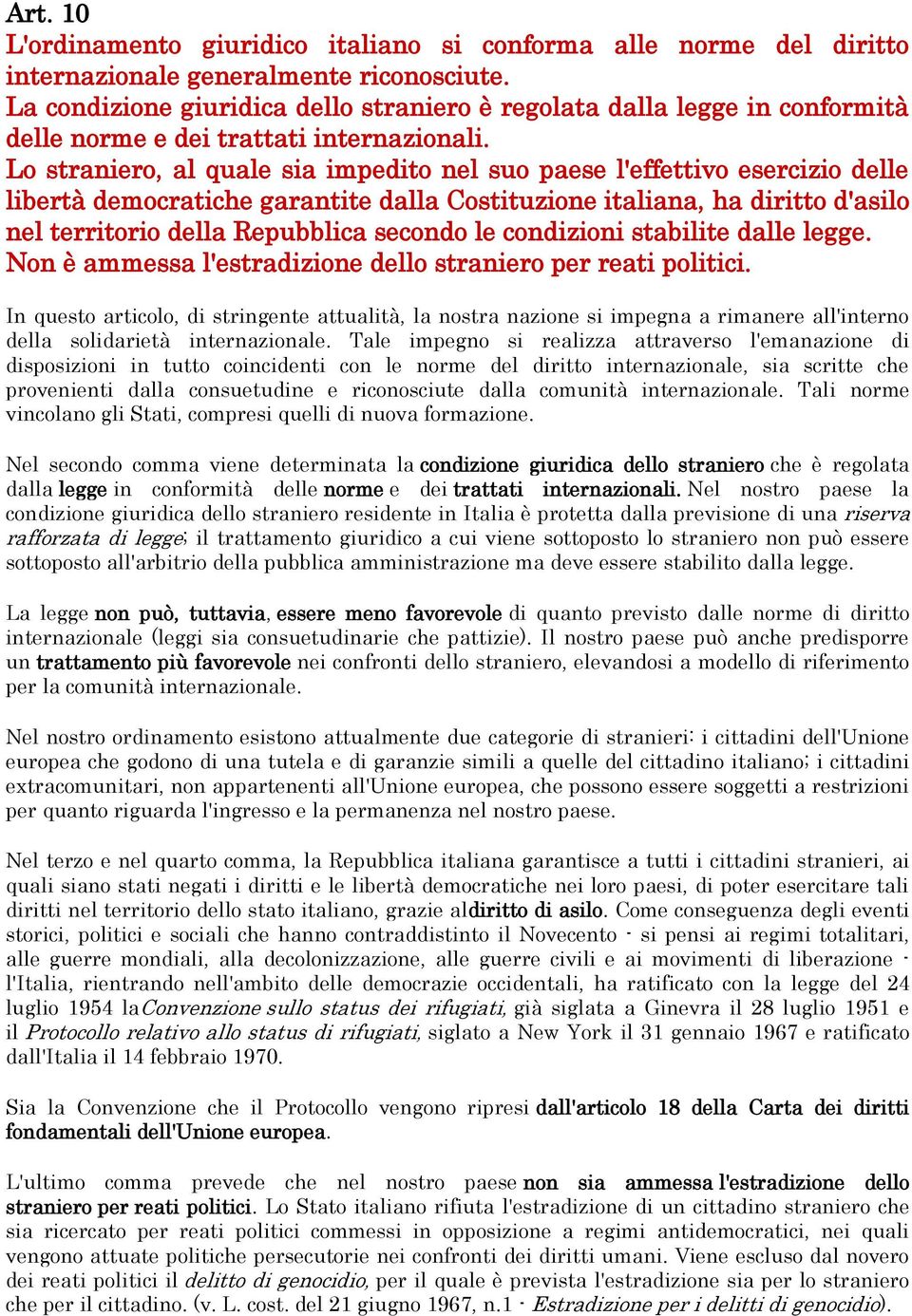 Art. 10
L'ordinamento giuridico italiano si conforma alle norme del diritto internazionale generalmente riconosciute.
La condizione giuridica dello straniero è regolata dalla legge in conformità delle norme e dei trattati internazionali.
Lo straniero, al quale sia impedito nel suo paese l'effettivo esercizio delle libertà democratiche garantite dalla Costituzione italiana, ha diritto d'asilo nel territorio della Repubblica secondo le condizioni stabilite dalle legge.
Non è ammessa l'estradizione dello straniero per reati politici.

In questo articolo, di stringente attualità, la nostra nazione si impegna a rimanere all'interno della solidarietà internazionale. Tale impegno si realizza attraverso l'emanazione di disposizioni in tutto coincidenti con le norme del diritto internazionale, sia scritte che provenienti dalla consuetudine e riconosciute dalla comunità internazionale. Tali norme vincolano gli Stati, compresi quelli di nuova formazione.

Nel secondo comma viene determinata la condizione giuridica dello straniero che è regolata dalla legge in conformità delle norme e dei trattati internazionali. Nel nostro paese la condizione giuridica dello straniero residente in Italia è protetta dalla previsione di una riserva rafforzata di legge; il trattamento giuridico a cui viene sottoposto lo straniero non può essere sottoposto all'arbitrio della pubblica amministrazione ma deve essere stabilito dalla legge.

La legge non può, tuttavia, essere meno favorevole di quanto previsto dalle norme di diritto internazionale (leggi sia consuetudinarie che pattizie). Il nostro paese può anche predisporre un trattamento più favorevole nei confronti dello straniero, elevandosi a modello di riferimento per la comunità internazionale.

Nel nostro ordinamento esistono attualmente due categorie di stranieri: i cittadini dell'Unione europea che godono di una tutela e di garanzie simili a quelle del cittadino italiano; i cittadini extracomunitari, non appartenenti all'Unione europea, che possono essere soggetti a restrizioni per quanto riguarda l'ingresso e la permanenza nel nostro paese.

Nel terzo e nel quarto comma, la Repubblica italiana garantisce a tutti i cittadini stranieri, ai quali siano stati negati i diritti e le libertà democratiche nei loro paesi, di poter esercitare tali diritti nel territorio dello stato italiano, grazie aldiritto di asilo. Come conseguenza degli eventi storici, politici e sociali che hanno contraddistinto il Novecento - si pensi ai regimi totalitari, alle guerre mondiali, alla decolonizzazione, alle guerre civili e ai movimenti di liberazione - l'Italia, rientrando nell'ambito delle democrazie occidentali, ha ratificato con la legge del 24 luglio 1954 laConvenzione sullo status dei rifugiati, già siglata a Ginevra il 28 luglio 1951 e il Protocollo relativo allo status di rifugiati, siglato a New York il 31 gennaio 1967 e ratificato dall'Italia il 14 febbraio 1970.

Sia la Convenzione che il Protocollo vengono ripresi dall'articolo 18 della Carta dei diritti fondamentali dell'Unione europea.

L'ultimo comma prevede che nel nostro paese non sia ammessa l'estradizione dello straniero per reati politici. Lo Stato italiano rifiuta l'estradizione di un cittadino straniero che sia ricercato per reati politici commessi in opposizione a regimi antidemocratici, nei quali vengono attuate politiche persecutorie nei confronti dei diritti umani. Viene escluso dal novero dei reati politici il delitto di genocidio, per il quale è prevista l'estradizione sia per lo straniero che per il cittadino. (v. L. cost. del 21 giugno 1967, n.1 - Estradizione per i delitti di genocidio).